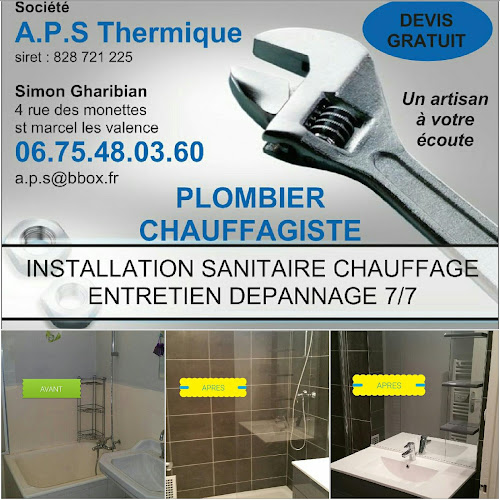 Société
A.P.S Thermique
siret : 828 721 225

Simon Gharibian
4 rue des monettes
st marcel les valence
06.75.48.03.60
a.p.s@bbox.fr

DEVIS
GRATUIT

Un artisan
à votre
écoute

PLOMBIER
CHAUFFAGISTE

INSTALLATION SANITAIRE CHAUFFAGE
ENTRETIEN DEPANNAGE 7/7

AVANT

APRES

APRES